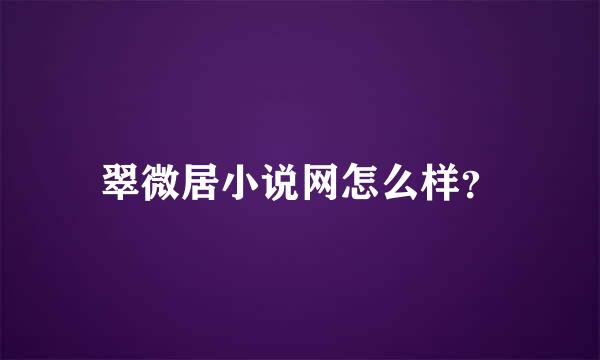 翠微居小说网怎么样?